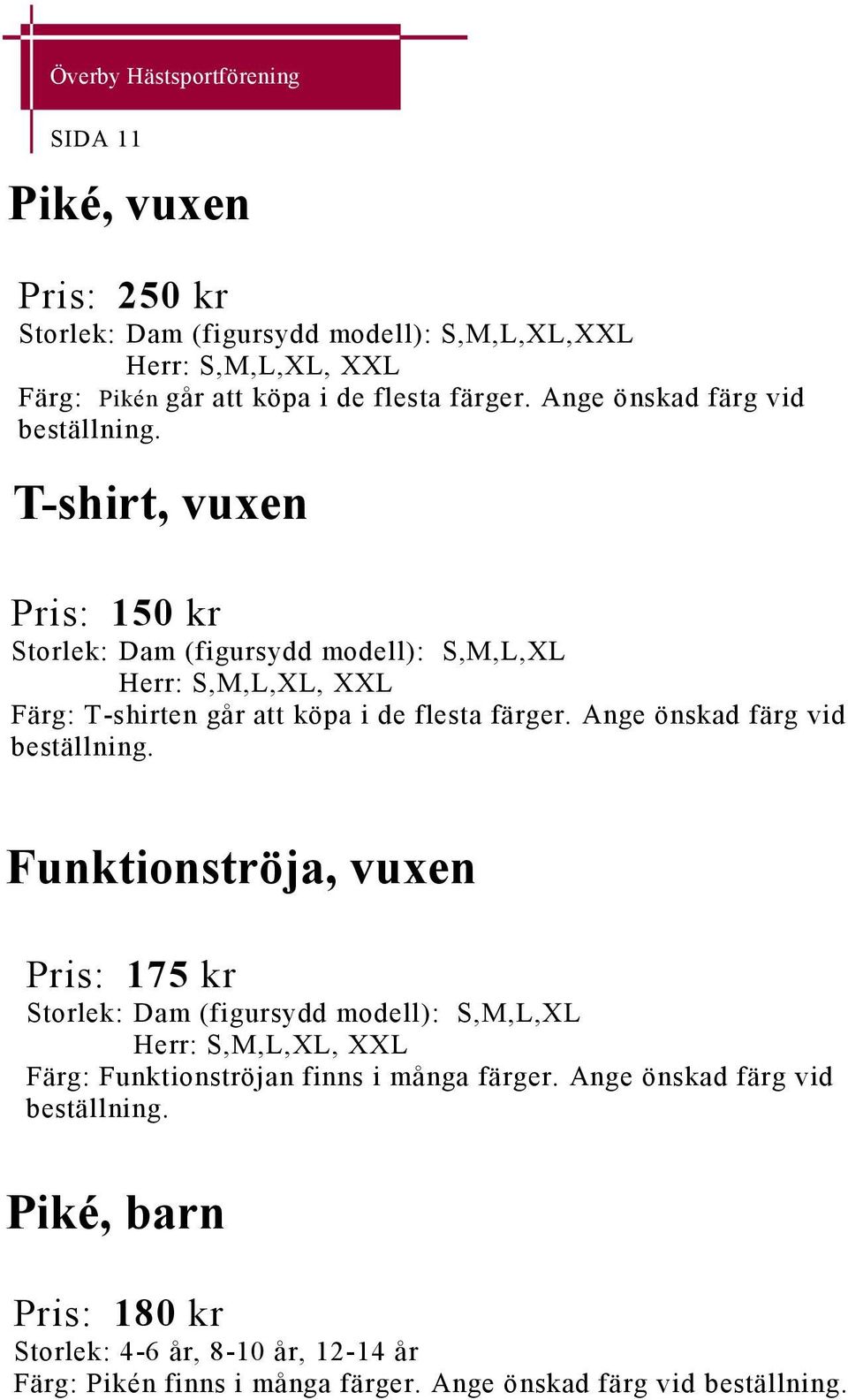 Överby Hästsportförening

SIDA 11

Piké, vuxen

Pris: 250 kr
Storlek: Dam (figursydd modell): S,M,L,XL,XXL
Herr: S,M,L,XL, XXL
Färg: Pikén går att köpa i de flesta färger. Ange önskad färg vid beställning.

T-shirt, vuxen

Pris: 150 kr
Storlek: Dam (figursydd modell): S,M,L,XL
Herr: S,M,L,XL, XXL
Färg: T-shirten går att köpa i de flesta färger. Ange önskad färg vid beställning.

Funktionströja, vuxen

Pris: 175 kr
Storlek: Dam (figursydd modell): S,M,L,XL
Herr: S,M,L,XL, XXL
Färg: Funktionströjan finns i många färger. Ange önskad färg vid beställning.

Piké, barn

Pris: 180 kr
Storlek: 4-6 år, 8-10 år, 12-14 år
Färg: Pikén finns i många färger. Ange önskad färg vid beställning.